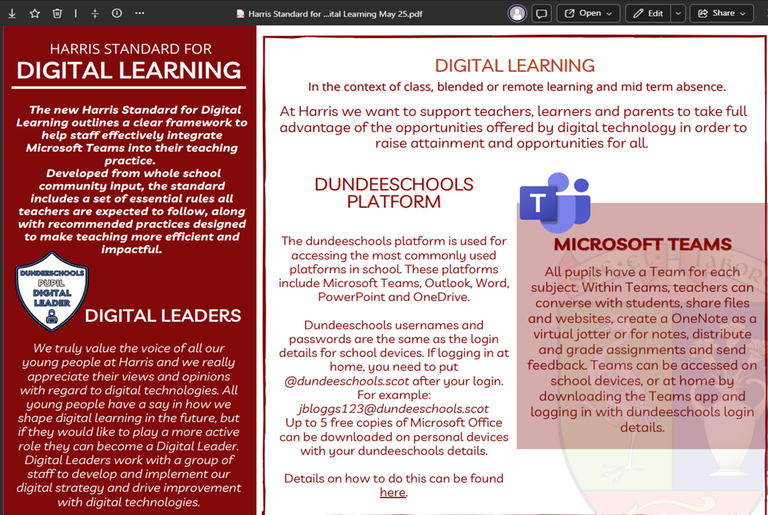 Harris Standard for ...ital Learning May 25.pdf

Open

Edit

Share

HARRIS STANDARD FOR
DIGITAL LEARNING

The new Harris Standard for Digital Learning outlines a clear framework to help staff effectively integrate Microsoft Teams into their teaching practice.
Developed from whole school community input, the standard includes a set of essential rules all teachers are expected to follow, along with recommended practices designed to make teaching more efficient and impactful.

DUNDEESCHOOLS PUPIL DIGITAL LEADER

DIGITAL LEADERS

We truly value the voice of all our young people at Harris and we really appreciate their views and opinions with regard to digital technologies. All young people have a say in how we shape digital learning in the future, but if they would like to play a more active role they can become a Digital Leader. Digital Leaders work with a group of staff to develop and implement our digital strategy and drive improvement with digital technologies.

DIGITAL LEARNING
In the context of class, blended or remote learning and mid term absence.

At Harris we want to support teachers, learners and parents to take full advantage of the opportunities offered by digital technology in order to raise attainment and opportunities for all.

DUNDEESCHOOLS PLATFORM

The dundeeschools platform is used for accessing the most commonly used platforms in school. These platforms include Microsoft Teams, Outlook, Word, PowerPoint and OneDrive.

Dundeeschools usernames and passwords are the same as the login details for school devices. If logging in at home, you need to put @dundeeschools.scot after your login. For example: jbloggs123@dundeeschools.scot
Up to 5 free copies of Microsoft Office can be downloaded on personal devices with your dundeeschools details.

Details on how to do this can be found here.

MICROSOFT TEAMS

All pupils have a Team for each subject. Within Teams, teachers can converse with students, share files and websites, create a OneNote as a virtual jotter or for notes, distribute and grade assignments and send feedback. Teams can be accessed on school devices, or at home by downloading the Teams app and logging in with dundeeschools login details.